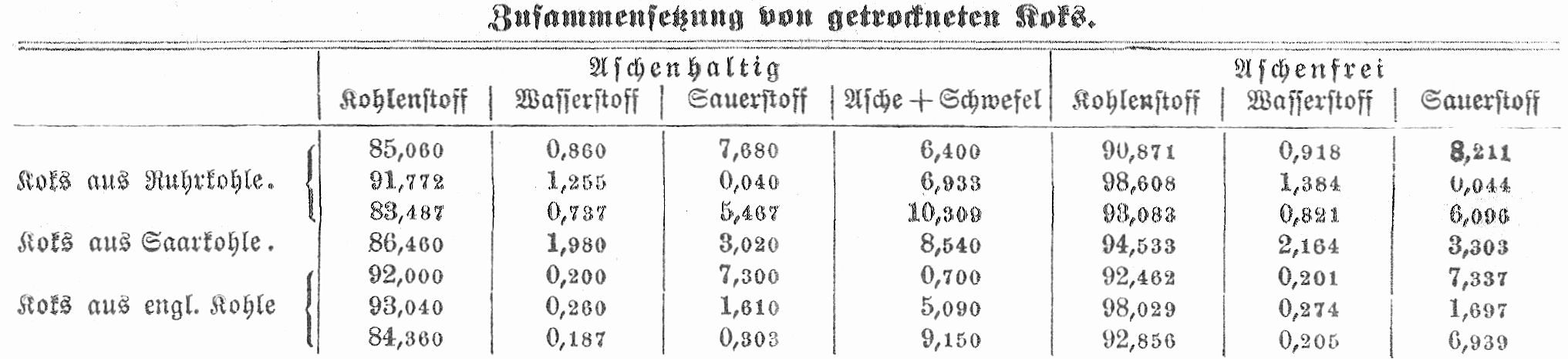 Zusammensetzung von getrockneten Koks.

| | Aschenhaltig | | | | Aschenfrei | | |
|---|---|---|---|---|---|---|---|
| | Kohlenstoff | Wasserstoff | Sauerstoff | Asche + Schwefel | Kohlenstoff | Wasserstoff | Sauerstoff |
| Koks aus Ruhrkohle. | 85,060 | 0,860 | 7,680 | 6,400 | 90,871 | 0,918 | 8,211 |
| | 91,772 | 1,255 | 0,040 | 6,933 | 98,608 | 1,384 | 0,044 |
| | 83,487 | 0,737 | 5,467 | 10,309 | 93,083 | 0,821 | 6,096 |
| Koks aus Saarkohle. | 86,460 | 1,980 | 3,020 | 8,540 | 94,533 | 2,164 | 3,303 |
| Koks aus engl. Kohle | 92,000 | 0,200 | 7,300 | 0,700 | 92,462 | 0,201 | 7,337 |
| | 93,040 | 0,260 | 1,610 | 5,090 | 98,029 | 0,274 | 1,697 |
| | 84,360 | 0,187 | 0,303 | 9,150 | 92,856 | 0,205 | 6,939 |